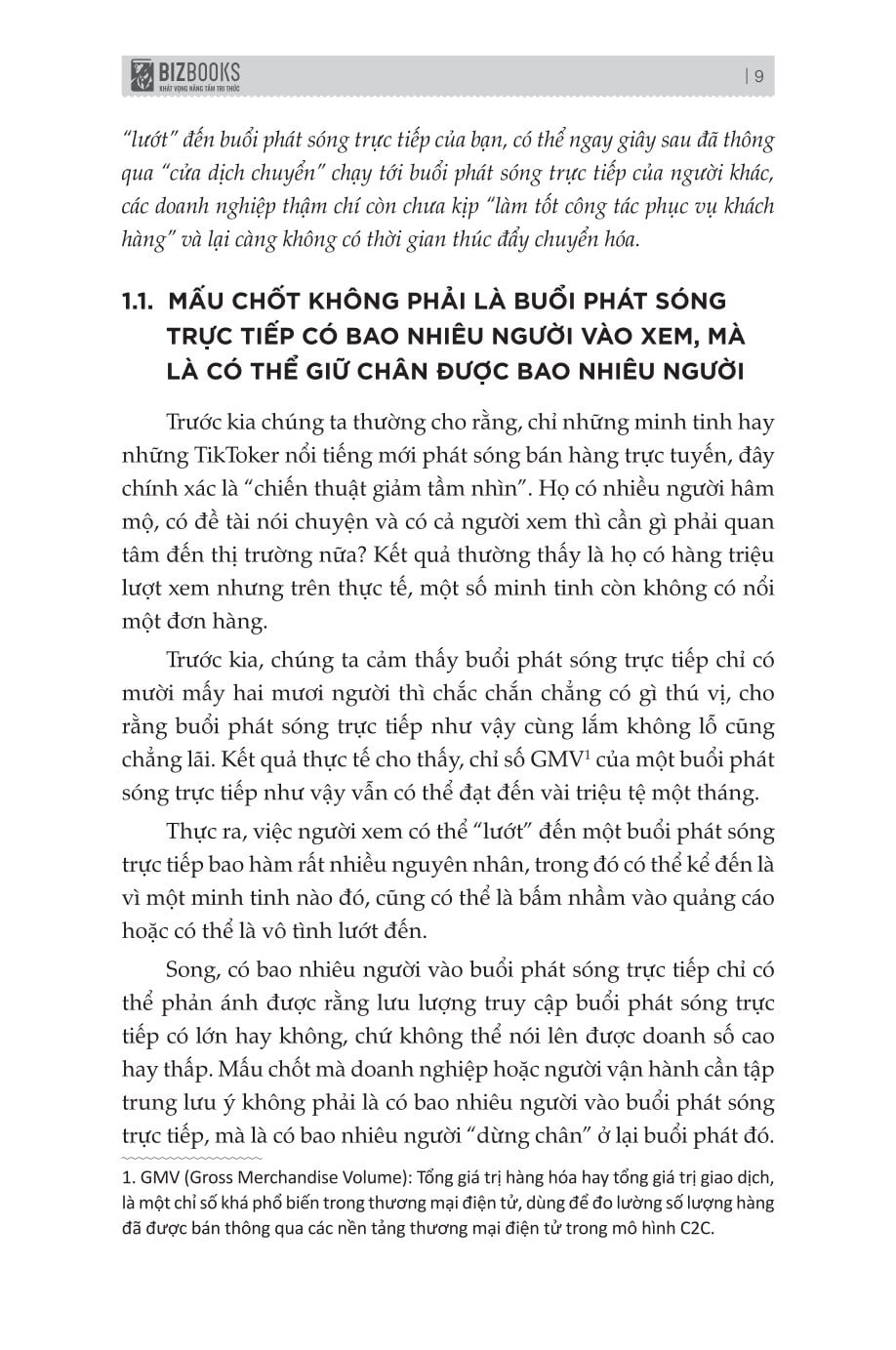 BIZBOOKS
KHÁT VỌNG NÂNG TẦM TRI THỨC

| 9

"lướt" đến buổi phát sóng trực tiếp của bạn, có thể ngay giây sau đã thông qua "cửa dịch chuyển" chạy tới buổi phát sóng trực tiếp của người khác, các doanh nghiệp thậm chí còn chưa kịp "làm tốt công tác phục vụ khách hàng" và lại càng không có thời gian thúc đẩy chuyển hóa.

1.1. MẤU CHỐT KHÔNG PHẢI LÀ BUỔI PHÁT SÓNG TRỰC TIẾP CÓ BAO NHIÊU NGƯỜI VÀO XEM, MÀ LÀ CÓ THỂ GIỮ CHÂN ĐƯỢC BAO NHIÊU NGƯỜI

Trước kia chúng ta thường cho rằng, chỉ những minh tinh hay những TikToker nổi tiếng mới phát sóng bán hàng trực tuyến, đây chính xác là "chiến thuật giảm tầm nhìn". Họ có nhiều người hâm mộ, có đề tài nói chuyện và có cả người xem thì cần gì phải quan tâm đến thị trường nữa? Kết quả thường thấy là họ có hàng triệu lượt xem nhưng trên thực tế, một số minh tinh còn không có nổi một đơn hàng.

Trước kia, chúng ta cảm thấy buổi phát sóng trực tiếp chỉ có mười mấy hai mươi người thì chắc chắn chẳng có gì thú vị, cho rằng buổi phát sóng trực tiếp như vậy cùng lắm không lỗ cũng chẳng lãi. Kết quả thực tế cho thấy, chỉ số GMV$^1$ của một buổi phát sóng trực tiếp như vậy vẫn có thể đạt đến vài triệu tệ một tháng.

Thực ra, việc người xem có thể "lướt" đến một buổi phát sóng trực tiếp bao hàm rất nhiều nguyên nhân, trong đó có thể kể đến là vì một minh tinh nào đó, cũng có thể là bấm nhầm vào quảng cáo hoặc có thể là vô tình lướt đến.

Song, có bao nhiêu người vào buổi phát sóng trực tiếp chỉ có thể phản ánh được rằng lưu lượng truy cập buổi phát sóng trực tiếp có lớn hay không, chứ không thể nói lên được doanh số cao hay thấp. Mấu chốt mà doanh nghiệp hoặc người vận hành cần tập trung lưu ý không phải là có bao nhiêu người vào buổi phát sóng trực tiếp, mà là có bao nhiêu người "dừng chân" ở lại buổi phát đó.

1. GMV (Gross Merchandise Volume): Tổng giá trị hàng hóa hay tổng giá trị giao dịch, là một chỉ số khá phổ biến trong thương mại điện tử, dùng để đo lường số lượng hàng đã được bán thông qua các nền tảng thương mại điện tử trong mô hình C2C.